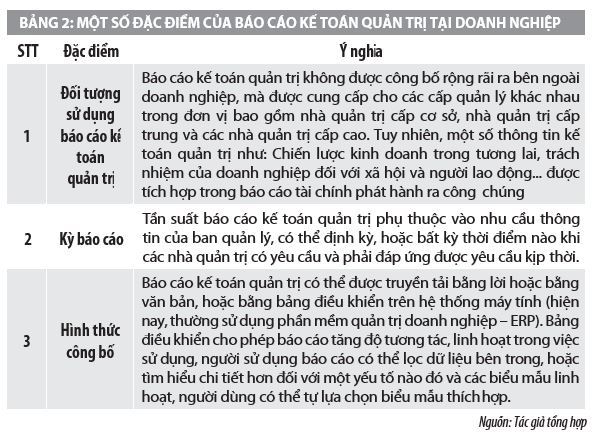 BẢNG 2: MỘT SỐ ĐẶC ĐIỂM CỦA BÁO CÁO KẾ TOÁN QUẢN TRỊ TẠI DOANH NGHIỆP

| STT | Đặc điểm | Ý nghĩa |
|---|---|---|
| 1 | Đối tượng sử dụng báo cáo kí toán quản trị | Báo cáo kế toán quản trị không được công bố rộng rãi ra bên ngoài doanh nghiệp, mà được cung cấp cho các cấp quản lý khác nhau trong đơn vị bao gồm nhà quản trị cấp cơ sở, nhà quản trị cấp trung và các nhà quản trị cấp cao. Tuy nhiên, một số thông tin kế toán quản trị như: Chiến lược kinh doanh trong tương lai, trách nhiệm của doanh nghiệp đối với xã hội và người lao động... được tích hợp trong báo cáo tài chính phát hành ra công chúng |
| 2 | Kỳ báo cáo | Tần suất báo cáo kế toán quản trị phụ thuộc vào nhu cầu thông tin của ban quản lý, có thể định kỳ, hoặc bất kỳ thời điểm nào khi các nhà quản trị có yêu cầu và phải đáp ứng được yêu cầu kịp thời. |
| 3 | Hình thức công bố | Báo cáo kế toán quản trị có thể được truyền tải bằng lời hoặc bằng văn bản, hoặc bằng bảng điều khiển trên hệ thống máy tính (hiện nay, thường sử dụng phần mềm quản trị doanh nghiệp – ERP). Bảng điều khiển cho phép báo cáo tăng độ tương tác, linh hoạt trong việc sử dụng, người sử dụng báo cáo có thể lọc dữ liệu bên trong, hoặc tìm hiểu chi tiết hơn đối với một yếu tố nào đó và các biểu mẫu linh hoạt, người dùng có thể tự lựa chọn biểu mẫu thích hợp. |

Nguồn: Tác giả tổng hợp